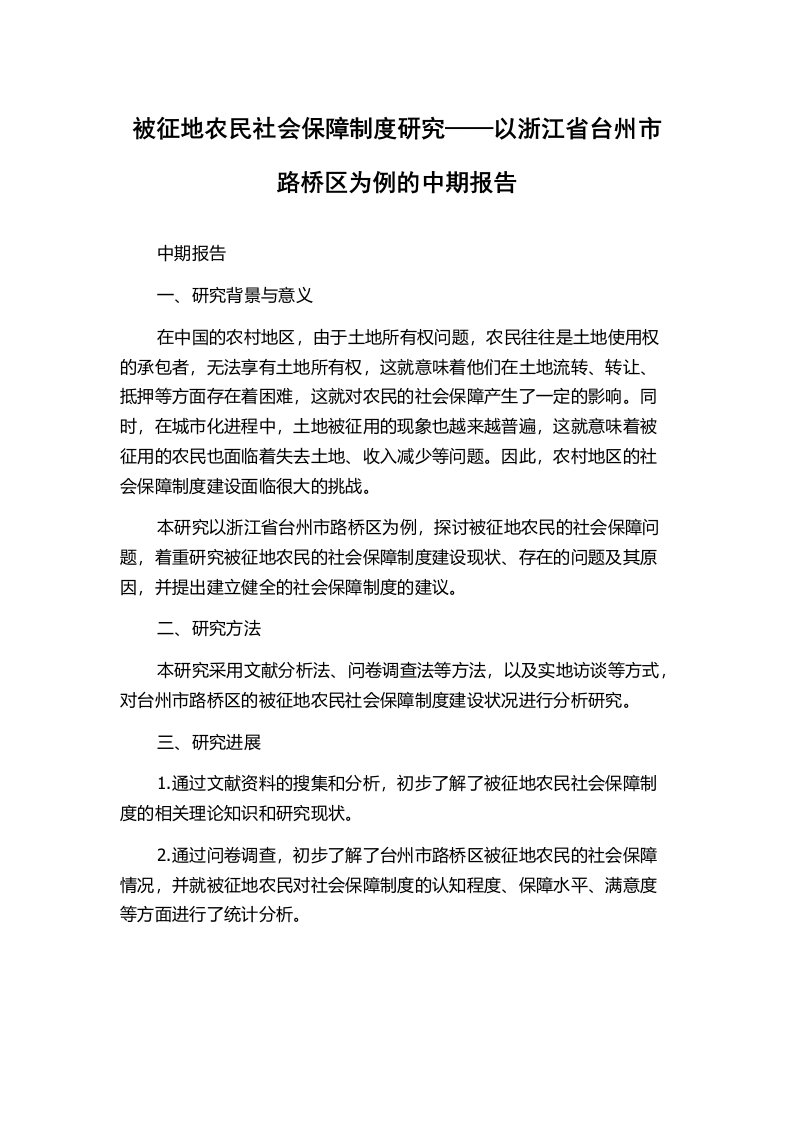 被征地农民社会保障制度研究——以浙江省台州市路桥区为例的中期报告

中期报告

一、研究背景与意义

在中国的农村地区，由于土地所有权问题，农民往往是土地使用权的承包者，无法享有土地所有权，这就意味着他们在土地流转、转让、抵押等方面存在着困难，这就对农民的社会保障产生了一定的影响。同时，在城市化进程中，土地被征用的现象也越来越普遍，这就意味着被征用的农民也面临着失去土地、收入减少等问题。因此，农村地区的社会保障制度建设面临很大的挑战。

本研究以浙江省台州市路桥区为例，探讨被征地农民的社会保障问题，着重研究被征地农民的社会保障制度建设现状、存在的问题及其原因，并提出建立健全的社会保障制度的建议。

二、研究方法

本研究采用文献分析法、问卷调查法等方法，以及实地访谈等方式，对台州市路桥区的被征地农民社会保障制度建设状况进行分析研究。

三、研究进展

1.通过文献资料的搜集和分析，初步了解了被征地农民社会保障制度的相关理论知识和研究现状。

2.通过问卷调查，初步了解了台州市路桥区被征地农民的社会保障情况，并就被征地农民对社会保障制度的认知程度、保障水平、满意度等方面进行了统计分析。